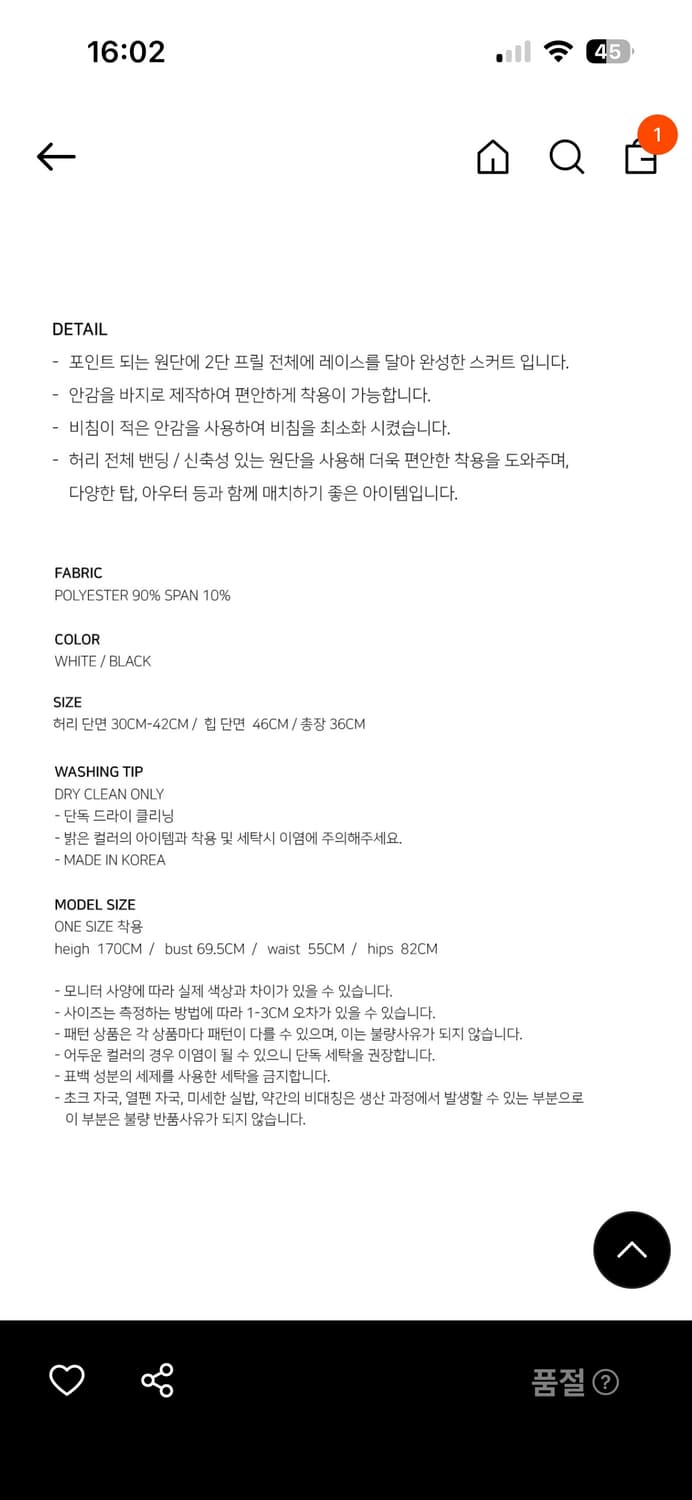 16:02

45

1

DETAIL
- 포인트 되는 원단에 2단 프릴 전체에 레이스를 달아 완성한 스커트 입니다.
- 안감을 바지로 제작하여 편안하게 착용이 가능합니다.
- 비침이 적은 안감을 사용하여 비침을 최소화 시켰습니다.
- 허리 전체 밴딩 / 신축성 있는 원단을 사용해 더욱 편안한 착용을 도와주며, 다양한 탑, 아우터 등과 함께 매치하기 좋은 아이템입니다.

FABRIC
POLYESTER 90% SPAN 10%

COLOR
WHITE / BLACK

SIZE
허리 단면 30CM-42CM / 힙 단면 46CM / 총장 36CM

WASHING TIP
DRY CLEAN ONLY
- 단독 드라이 클리닝
- 밝은 컬러의 아이템과 착용 및 세탁시 이염에 주의해주세요.
- MADE IN KOREA

MODEL SIZE
ONE SIZE 착용
heigh 170CM / bust 69.5CM / waist 55CM / hips 82CM

- 모니터 사양에 따라 실제 색상과 차이가 있을 수 있습니다.
- 사이즈는 측정하는 방법에 따라 1-3CM 오차가 있을 수 있습니다.
- 패턴 상품은 각 상품마다 패턴이 다를 수 있으며, 이는 불량사유가 되지 않습니다.
- 어두운 컬러의 경우 이염이 될 수 있으니 단독 세탁을 권장합니다.
- 표백 성분의 세제를 사용한 세탁을 금지합니다.
- 초크 자국, 열펜 자국, 미세한 실밥, 약간의 비대칭은 생산 과정에서 발생할 수 있는 부분으로 이 부분은 불량 반품사유가 되지 않습니다.

품절 ?